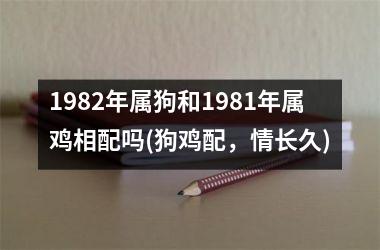 1982年属狗和1981年属鸡相配吗(狗鸡配，情长久)